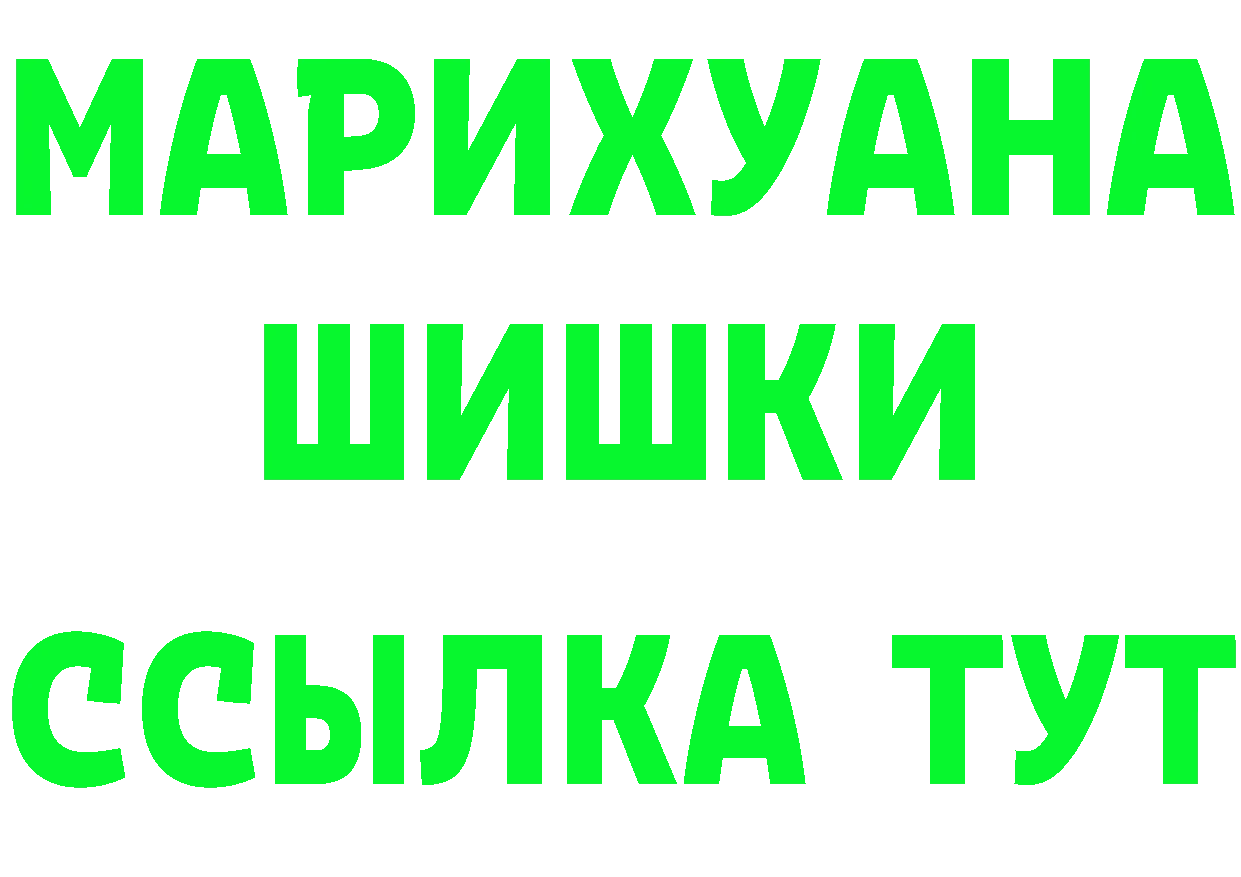 МАРИХУАНА
ШИШКИ
ССЫЛКА ТУТ